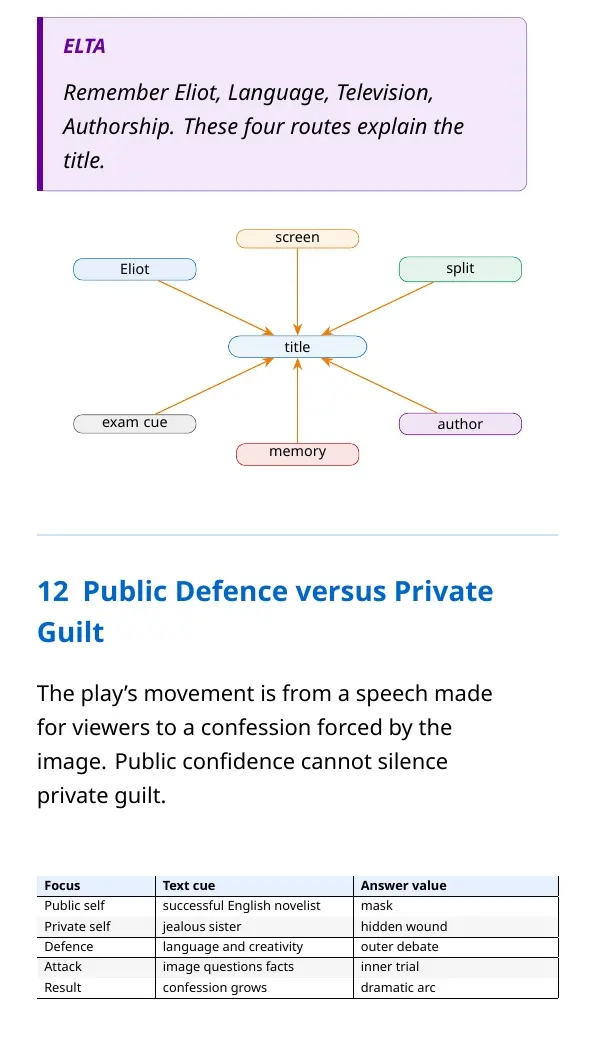 ELTA

Remember Eliot, Language, Television, Authorship. These four routes explain the title.

screen

Eliot

split

title

exam cue

author

memory

12 Public Defence versus Private Guilt

The play's movement is from a speech made for viewers to a confession forced by the image. Public confidence cannot silence private guilt.

| Focus | Text cue | Answer value |
|---|---|---|
| Public self | successful English novelist | mask |
| Private self | jealous sister | hidden wound |
| Defence | language and creativity | outer debate |
| Attack | image questions facts | inner trial |
| Result | confession grows | dramatic arc |